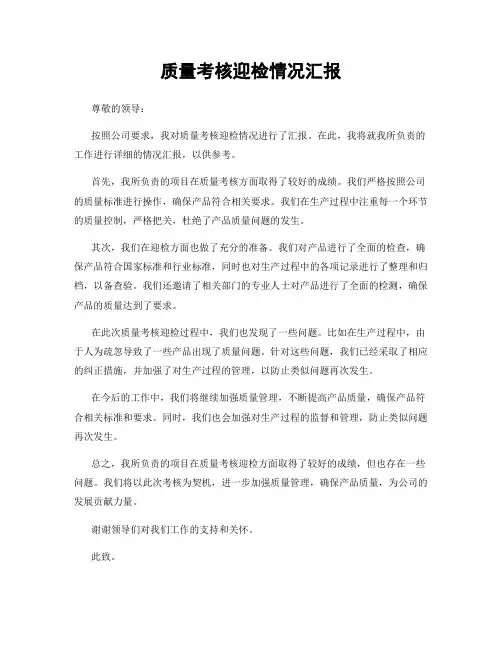 质量考核迎检情况汇报

尊敬的领导：

按照公司要求，我对质量考核迎检情况进行了汇报。在此，我将就我所负责的工作进行详细的情况汇报，以供参考。

首先，我所负责的项目在质量考核方面取得了较好的成绩。我们严格按照公司的质量标准进行操作，确保产品符合相关要求。我们在生产过程中注重每一个环节的质量控制，严格把关，杜绝了产品质量问题的发生。

其次，我们在迎检方面也做了充分的准备。我们对产品进行了全面的检查，确保产品符合国家标准和行业标准，同时也对生产过程中的各项记录进行了整理和归档，以备查验。我们还邀请了相关部门的专业人士对产品进行了全面的检测，确保产品的质量达到了要求。

在此次质量考核迎检过程中，我们也发现了一些问题。比如在生产过程中，由于人为疏忽导致了一些产品出现了质量问题。针对这些问题，我们已经采取了相应的纠正措施，并加强了对生产过程的管理，以防止类似问题再次发生。

在今后的工作中，我们将继续加强质量管理，不断提高产品质量，确保产品符合相关标准和要求。同时，我们也会加强对生产过程的监督和管理，防止类似问题再次发生。

总之，我所负责的项目在质量考核迎检方面取得了较好的成绩，但也存在一些问题。我们将以此次考核为契机，进一步加强质量管理，确保产品质量，为公司的发展贡献力量。

谢谢领导们对我们工作的支持和关怀。

此致。